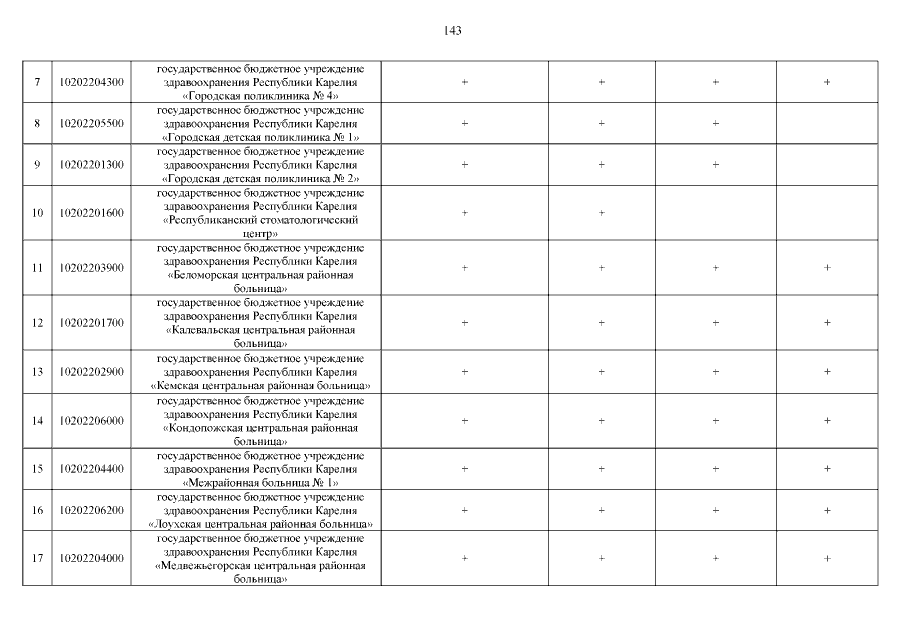 143

| | | | | | | |
|---|---|---|---|---|---|---|
| 7 | 10202204300 | государственное бюджетное учреждение здравоохранения Республики Карелия «Городская поликлиника № 4» | + | + | + | + |
| 8 | 10202205500 | государственное бюджетное учреждение здравоохранения Республики Карелия «Городская детская поликлиника № 1» | + | + | + | |
| 9 | 10202201300 | государственное бюджетное учреждение здравоохранения Республики Карелия «Городская детская поликлиника № 2» | + | + | + | |
| 10 | 10202201600 | государственное бюджетное учреждение здравоохранения Республики Карелия «Республиканский стоматологический центр» | + | + | | |
| 11 | 10202203900 | государственное бюджетное учреждение здравоохранения Республики Карелия «Беломорская центральная районная больница» | + | + | + | + |
| 12 | 10202201700 | государственное бюджетное учреждение здравоохранения Республики Карелия «Калевальская центральная районная больница» | + | + | + | + |
| 13 | 10202202900 | государственное бюджетное учреждение здравоохранения Республики Карелия «Кемская центральная районная больница» | + | + | + | + |
| 14 | 10202206000 | государственное бюджетное учреждение здравоохранения Республики Карелия «Кондопожская центральная районная больница» | + | + | + | + |
| 15 | 10202204400 | государственное бюджетное учреждение здравоохранения Республики Карелия «Межрайонная больница № 1» | + | + | + | + |
| 16 | 10202206200 | государственное бюджетное учреждение здравоохранения Республики Карелия «Лоухская центральная районная больница» | + | + | + | + |
| 17 | 10202204000 | государственное бюджетное учреждение здравоохранения Республики Карелия «Медвежьегорская центральная районная больница» | + | + | + | + |